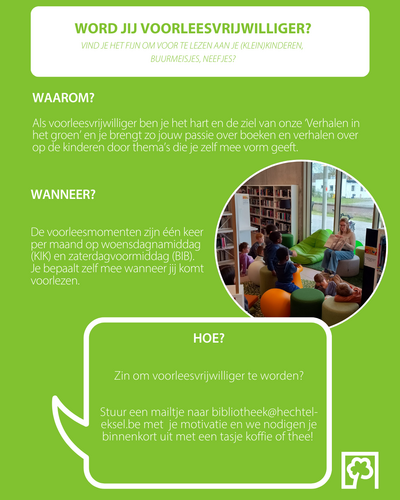 WORD JIJ VOORLEESVRIJWILLIGER?

VIND JE HET FIJN OM VOOR TE LEZEN AAN JE (KLEIN)KINDEREN, BUURMEISJES, NEEFJES?

WAAROM?

Als voorleesvrijwilliger ben je het hart en de ziel van onze 'Verhalen in het groen' en je brengt zo jouw passie over boeken en verhalen over op de kinderen door thema's die je zelf mee vorm geeft.

WANNEER?

De voorleesmomenten zijn één keer per maand op woensdagnamiddag (KIK) en zaterdagvoormiddag (BIB). Je bepaalt zelf mee wanneer jij komt voorlezen.

HOE?

Zin om voorleesvrijwilliger te worden?

Stuur een mailtje naar bibliotheek@hechtel-eksel.be met je motivatie en we nodigen je binnenkort uit met een tasje koffie of thee!